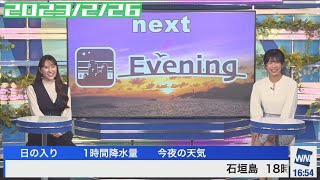 2023/2/26

next

Evening

日の入り　1時間降水量　今夜の天気

石垣島　18時

WN

16:54